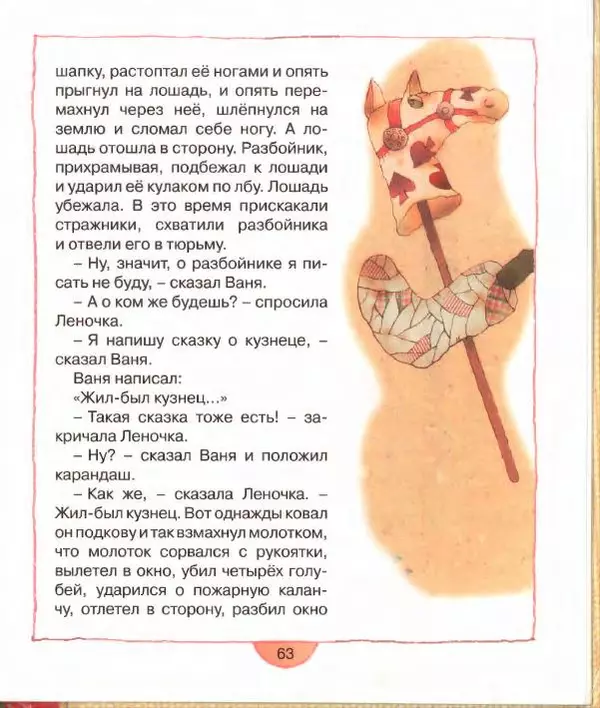 шапку, растоптал её ногами и опять прыгнул на лошадь, и опять перемахнул через неё, шлёпнулся на землю и сломал себе ногу. А лошадь отошла в сторону. Разбойник, прихрамывая, подбежал к лошади и ударил её кулаком по лбу. Лошадь убежала. В это время прискакали стражники, схватили разбойника и отвели его в тюрьму.

– Ну, значит, о разбойнике я писать не буду, – сказал Ваня.

– А о ком же будешь? – спросила Леночка.

– Я напишу сказку о кузнеце, – сказал Ваня.

Ваня написал:

«Жил-был кузнец...»

– Такая сказка тоже есть! – закричала Леночка.

– Ну? – сказал Ваня и положил карандаш.

– Как же, – сказала Леночка. – Жил-был кузнец. Вот однажды ковал он подкову и так взмахнул молотком, что молоток сорвался с рукоятки, вылетел в окно, убил четырёх голубей, ударился о пожарную каланчу, отлетел в сторону, разбил окно

63